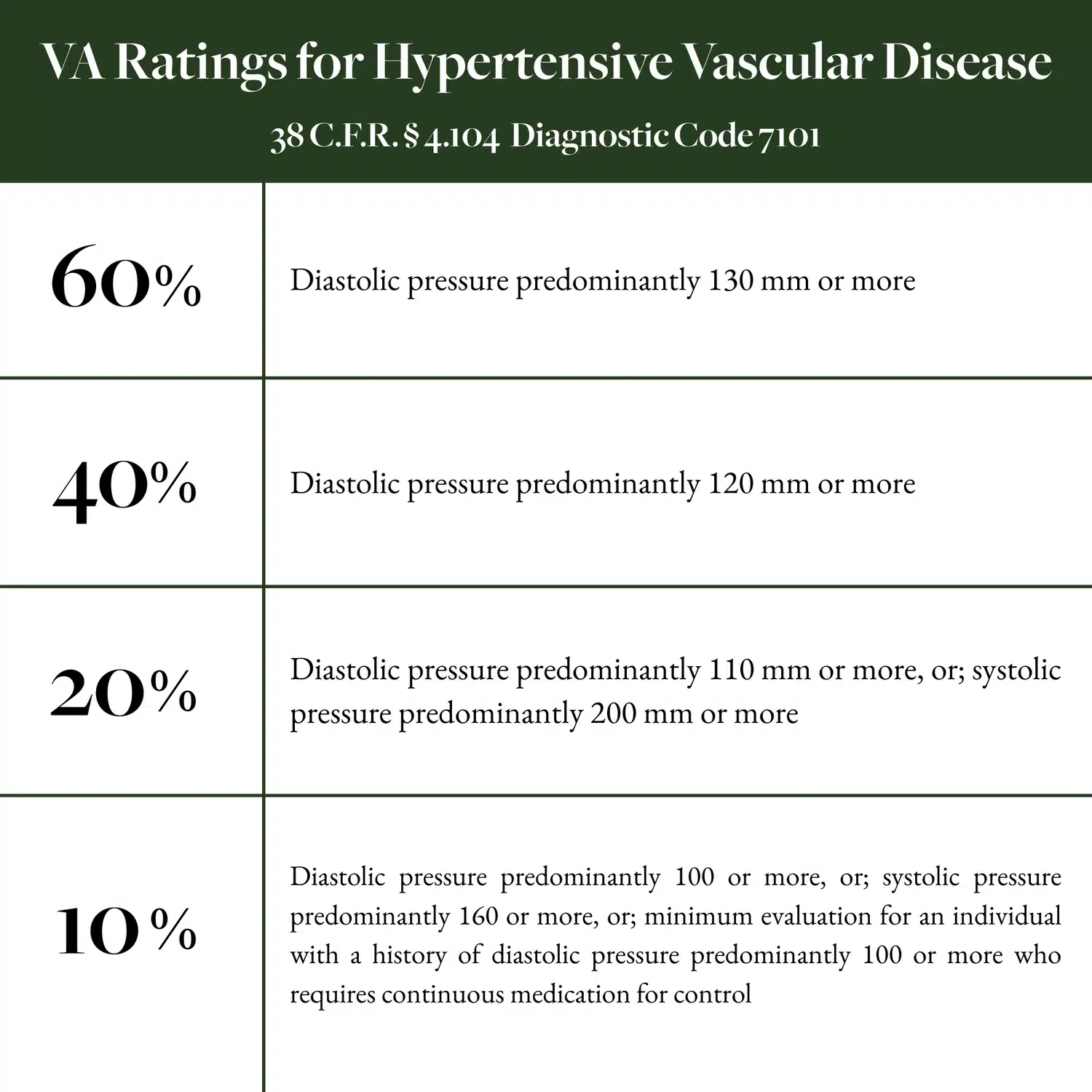 VA Ratings for Hypertensive Vascular Disease

38 C.F.R. § 4.104 Diagnostic Code 7101

| | |
|---|---|
| 60% | Diastolic pressure predominantly 130 mm or more |
| 40% | Diastolic pressure predominantly 120 mm or more |
| 20% | Diastolic pressure predominantly 110 mm or more, or; systolic pressure predominantly 200 mm or more |
| 10% | Diastolic pressure predominantly 100 or more, or; systolic pressure predominantly 160 or more, or; minimum evaluation for an individual with a history of diastolic pressure predominantly 100 or more who requires continuous medication for control |